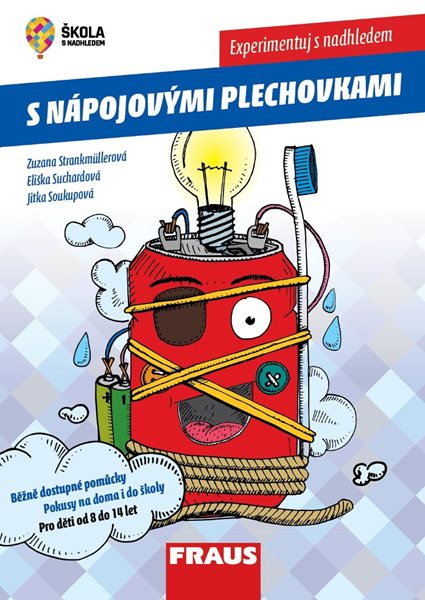 ŠKOLA
S NADHLEDEM

Experimentuj s nadhledem

S NÁPOJOVÝMI PLECHOVKAMI

Zuzana Strankmüllerová
Eliška Suchardová
Jitka Soukupová

Běžně dostupné pomůcky
Pokusy na doma i do školy
Pro děti od 8 do 14 let

FRAUS